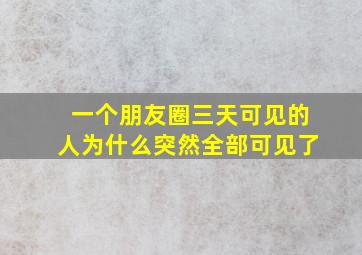 一个朋友圈三天可见的人为什么突然全部可见了